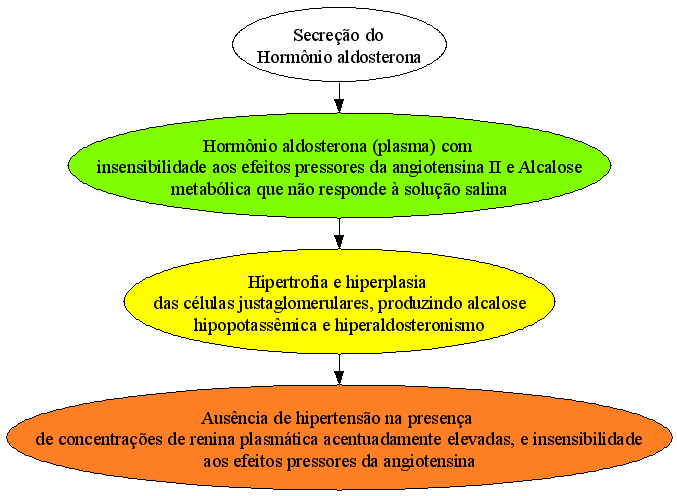 Secreção do
Hormônio aldosterona

Hormônio aldosterona (plasma) com
insensibilidade aos efeitos pressores da angiotensina II e Alcalose
metabólica que não responde à solução salina

Hipertrofia e hiperplasia
das células justaglomerulares, produzindo alcalose
hipopotassêmica e hiperaldosteronismo

Ausência de hipertensão na presença
de concentrações de renina plasmática acentuadamente elevadas, e insensibilidade
aos efeitos pressores da angiotensina